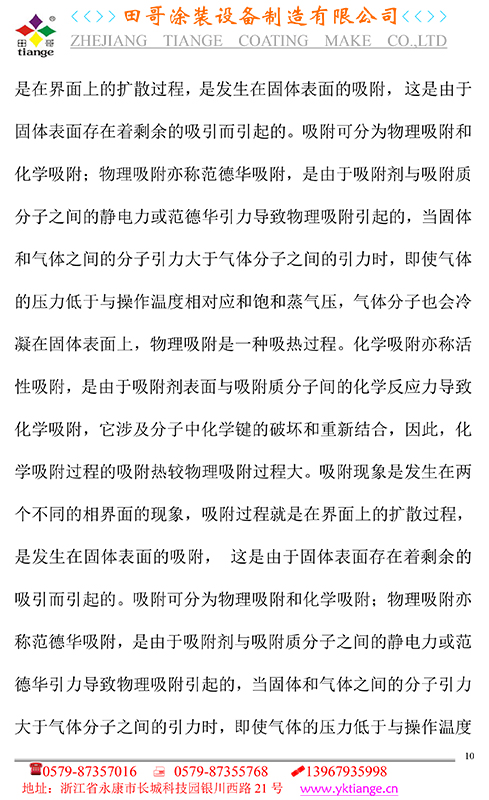 田哥
tiange

<<>> 田哥涂装设备制造有限公司 <<>>
ZHEJIANG TIANGE COATING MAKE CO.,LTD

是在界面上的扩散过程，是发生在固体表面的吸附，这是由于固体表面存在着剩余的吸引而引起的。吸附可分为物理吸附和化学吸附；物理吸附亦称范德华吸附，是由于吸附剂与吸附质分子之间的静电力或范德华引力导致物理吸附引起的，当固体和气体之间的分子引力大于气体分子之间的引力时，即使气体的压力低于与操作温度相对应和饱和蒸气压，气体分子也会冷凝在固体表面上，物理吸附是一种吸热过程。化学吸附亦称活性吸附，是由于吸附剂表面与吸附质分子间的化学反应力导致化学吸附，它涉及分子中化学键的破坏和重新结合，因此，化学吸附过程的吸附热较物理吸附过程大。吸附现象是发生在两个不同的相界面的现象，吸附过程就是在界面上的扩散过程，是发生在固体表面的吸附， 这是由于固体表面存在着剩余的吸引而引起的。吸附可分为物理吸附和化学吸附；物理吸附亦称范德华吸附，是由于吸附剂与吸附质分子之间的静电力或范德华引力导致物理吸附引起的，当固体和气体之间的分子引力大于气体分子之间的引力时，即使气体的压力低于与操作温度

10

0579-87357016 0579-87355768 13967935998
地址：浙江省永康市长城科技园银川西路 21 号 www.yktiange.cn